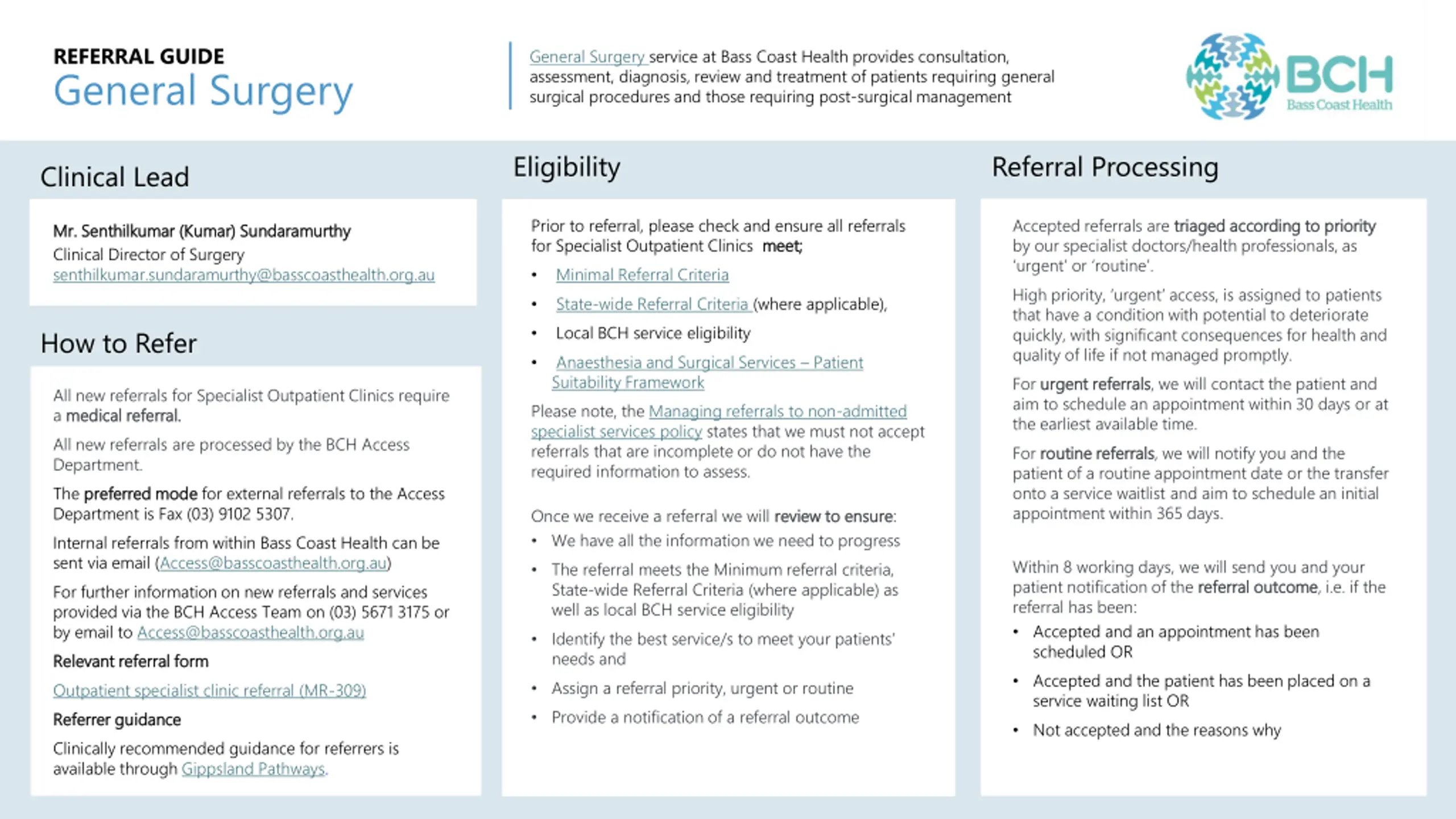 REFERRAL GUIDE
General Surgery

General Surgery service at Bass Coast Health provides consultation, assessment, diagnosis, review and treatment of patients requiring general surgical procedures and those requiring post-surgical management

BCH
Bass Coast Health

Clinical Lead

Mr. Senthilkumar (Kumar) Sundaramurthy
Clinical Director of Surgery
senthilkumar.sundaramurthy@basscoasthealth.org.au

How to Refer

All new referrals for Specialist Outpatient Clinics require a medical referral.

All new referrals are processed by the BCH Access Department.

The preferred mode for external referrals to the Access Department is Fax (03) 9102 5307.

Internal referrals from within Bass Coast Health can be sent via email (Access@basscoasthealth.org.au)

For further information on new referrals and services provided via the BCH Access Team on (03) 5671 3175 or by email to Access@basscoasthealth.org.au

Relevant referral form

Outpatient specialist clinic referral (MR-309)

Referrer guidance

Clinically recommended guidance for referrers is available through Gippsland Pathways.

Eligibility

Prior to referral, please check and ensure all referrals for Specialist Outpatient Clinics meet;

• Minimal Referral Criteria
• State-wide Referral Criteria (where applicable),
• Local BCH service eligibility
• Anaesthesia and Surgical Services – Patient Suitability Framework

Please note, the Managing referrals to non-admitted specialist services policy states that we must not accept referrals that are incomplete or do not have the required information to assess.

Once we receive a referral we will review to ensure:
• We have all the information we need to progress
• The referral meets the Minimum referral criteria, State-wide Referral Criteria (where applicable) as well as local BCH service eligibility
• Identify the best service/s to meet your patients' needs and
• Assign a referral priority, urgent or routine
• Provide a notification of a referral outcome

Referral Processing

Accepted referrals are triaged according to priority by our specialist doctors/health professionals, as 'urgent' or 'routine'.

High priority, 'urgent' access, is assigned to patients that have a condition with potential to deteriorate quickly, with significant consequences for health and quality of life if not managed promptly.

For urgent referrals, we will contact the patient and aim to schedule an appointment within 30 days or at the earliest available time.

For routine referrals, we will notify you and the patient of a routine appointment date or the transfer onto a service waitlist and aim to schedule an initial appointment within 365 days.

Within 8 working days, we will send you and your patient notification of the referral outcome, i.e. if the referral has been:
• Accepted and an appointment has been scheduled OR
• Accepted and the patient has been placed on a service waiting list OR
• Not accepted and the reasons why